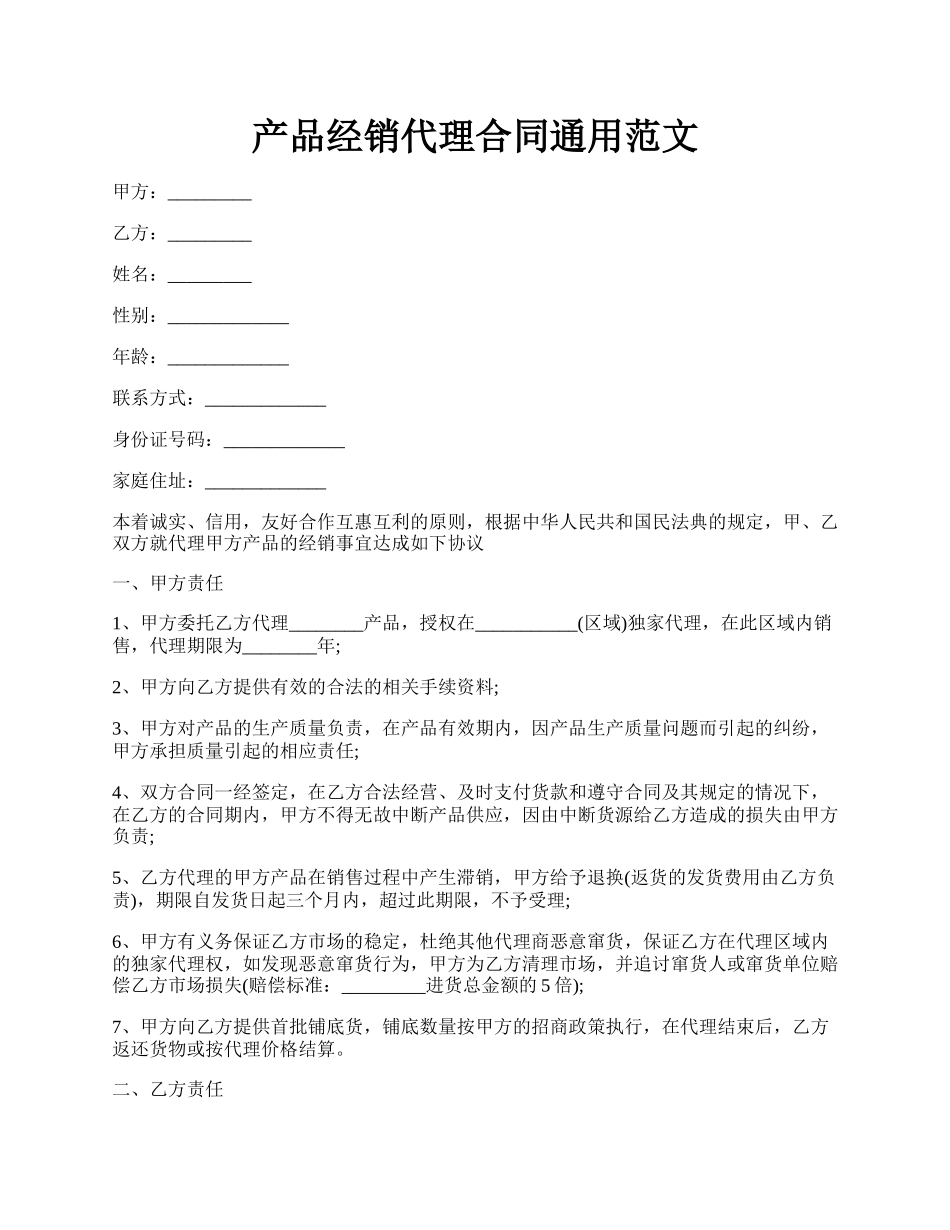 产品经销代理合同通用范文

甲方：_________

乙方：_________

姓名：_________

性别：_____________

年龄：_____________

联系方式：_____________

身份证号码：_____________

家庭住址：_____________

本着诚实、信用，友好合作互惠互利的原则，根据中华人民共和国民法典的规定，甲、乙双方就代理甲方产品的经销事宜达成如下协议

一、甲方责任

1、甲方委托乙方代理________产品，授权在___________(区域)独家代理，在此区域内销售，代理期限为________年;

2、甲方向乙方提供有效的合法的相关手续资料;

3、甲方对产品的生产质量负责，在产品有效期内，因产品生产质量问题而引起的纠纷，甲方承担质量引起的相应责任;

4、双方合同一经签定，在乙方合法经营、及时支付货款和遵守合同及其规定的情况下，在乙方的合同期内，甲方不得无故中断产品供应，因由中断货源给乙方造成的损失由甲方负责;

5、乙方代理的甲方产品在销售过程中产生滞销，甲方给予退换(返货的发货费用由乙方负责)，期限自发货日起三个月内，超过此期限，不予受理;

6、甲方有义务保证乙方市场的稳定，杜绝其他代理商恶意窜货，保证乙方在代理区域内的独家代理权，如发现恶意窜货行为，甲方为乙方清理市场，并追讨窜货人或窜货单位赔偿乙方市场损失(赔偿标准：_________进货总金额的 5 倍);

7、甲方向乙方提供首批铺底货，铺底数量按甲方的招商政策执行，在代理结束后，乙方返还货物或按代理价格结算。

二、乙方责任